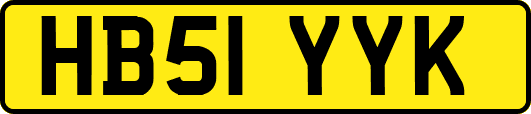 HB51 YYK